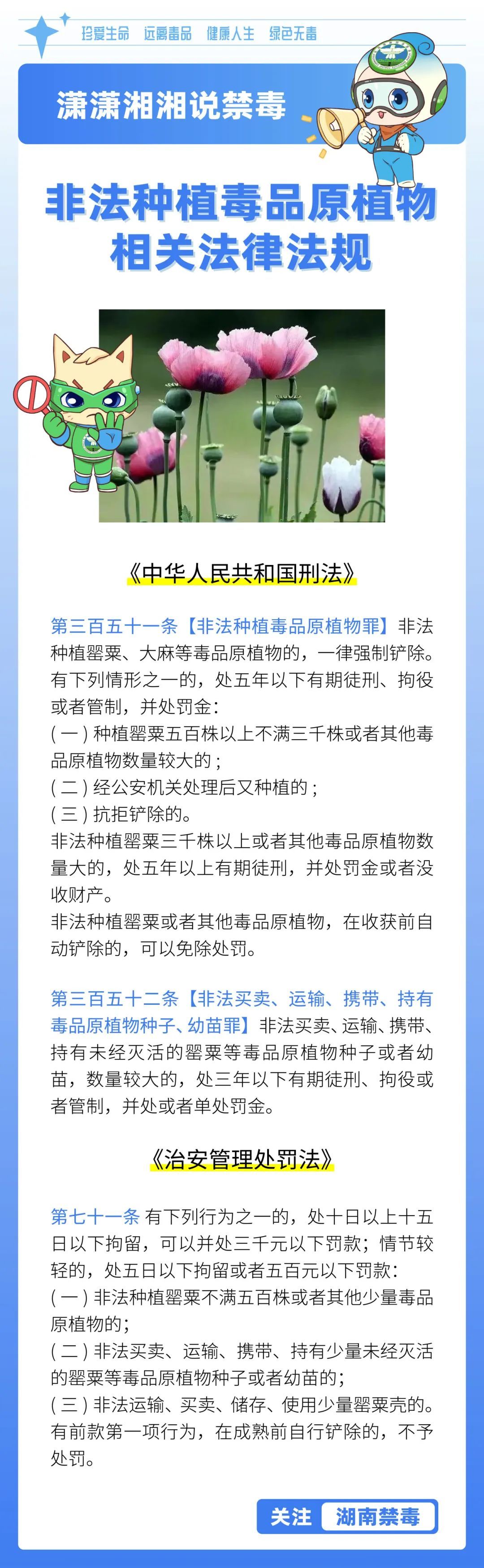 珍爱生命　远离毒品　健康人生　绿色无毒

潇潇湘湘说禁毒

非法种植毒品原植物相关法律法规

《中华人民共和国刑法》

第三百五十一条【非法种植毒品原植物罪】非法种植罂粟、大麻等毒品原植物的，一律强制铲除。有下列情形之一的，处五年以下有期徒刑、拘役或者管制，并处罚金：
（一）种植罂粟五百株以上不满三千株或者其他毒品原植物数量较大的；
（二）经公安机关处理后又种植的；
（三）抗拒铲除的。
非法种植罂粟三千株以上或者其他毒品原植物数量大的，处五年以上有期徒刑，并处罚金或者没收财产。
非法种植罂粟或者其他毒品原植物，在收获前自动铲除的，可以免除处罚。

第三百五十二条【非法买卖、运输、携带、持有毒品原植物种子、幼苗罪】非法买卖、运输、携带、持有未经灭活的罂粟等毒品原植物种子或者幼苗，数量较大的，处三年以下有期徒刑、拘役或者管制，并处或者单处罚金。

《治安管理处罚法》

第七十一条 有下列行为之一的，处十日以上十五日以下拘留，可以并处三千元以下罚款；情节较轻的，处五日以下拘留或者五百元以下罚款：
（一）非法种植罂粟不满五百株或者其他少量毒品原植物的；
（二）非法买卖、运输、携带、持有少量未经灭活的罂粟等毒品原植物种子或者幼苗的；
（三）非法运输、买卖、储存、使用少量罂粟壳的。
有前款第一项行为，在成熟前自行铲除的，不予处罚。

关注　湖南禁毒